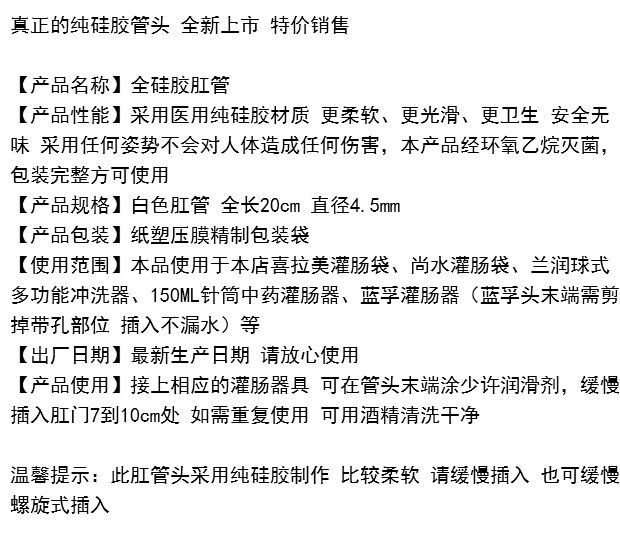 真正的纯硅胶管头 全新上市 特价销售

【产品名称】全硅胶肛管
【产品性能】采用医用纯硅胶材质 更柔软、更光滑、更卫生 安全无味 采用任何姿势不会对人体造成任何伤害，本产品经环氧乙烷灭菌，包装完整方可使用
【产品规格】白色肛管 全长20cm 直径4.5mm
【产品包装】纸塑压膜精制包装袋
【使用范围】本品使用于本店喜拉美灌肠袋、尚水灌肠袋、兰润球式多功能冲洗器、150ML针筒中药灌肠器、蓝孚灌肠器（蓝孚头末端需剪掉带孔部位 插入不漏水）等
【出厂日期】最新生产日期 请放心使用
【产品使用】接上相应的灌肠器具 可在管头末端涂少许润滑剂，缓慢插入肛门7到10cm处 如需重复使用 可用酒精清洗干净

温馨提示：此肛管头采用纯硅胶制作 比较柔软 请缓慢插入 也可缓慢螺旋式插入